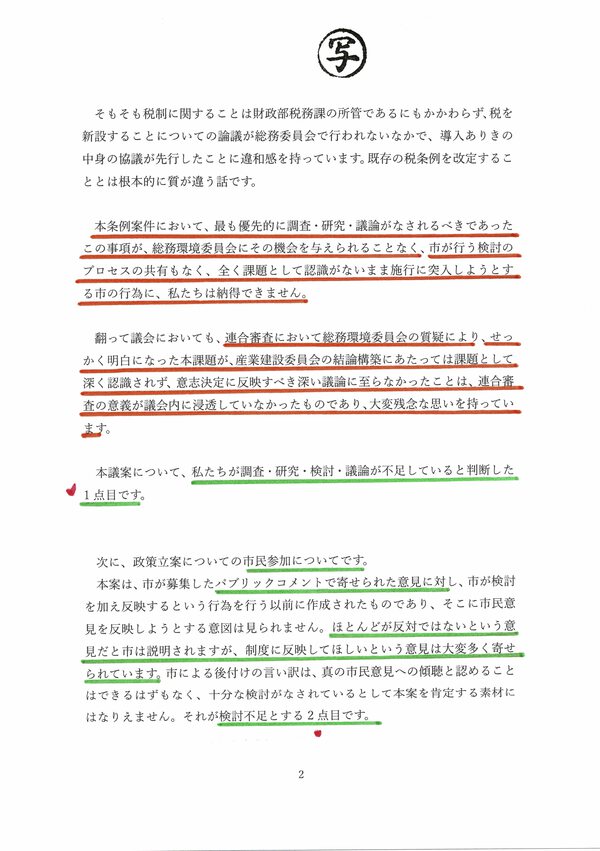 写

そもそも税制に関することは財政部税務課の所管であるにもかかわらず、税を新設することについての論議が総務委員会で行われないなかで、導入ありきの中身の協議が先行したことに違和感を持っています。既存の税条例を改定することとは根本的に質が違う話です。

本条例案件において、最も優先的に調査・研究・議論がなされるべきであったこの事項が、総務環境委員会にその機会を与えられることなく、市が行う検討のプロセスの共有もなく、全く課題として認識がないまま施行に突入しようとする市の行為に、私たちは納得できません。

翻って議会においても、連合審査において総務環境委員会の質疑により、せっかく明白になった本課題が、産業建設委員会の結論構築にあたっては課題として深く認識されず、意志決定に反映すべき深い議論に至らなかったことは、連合審査の意義が議会内に浸透していなかったものであり、大変残念な思いを持っています。

本議案について、私たちが調査・研究・検討・議論が不足していると判断した1点目です。

次に、政策立案についての市民参加についてです。
本案は、市が募集したパブリックコメントで寄せられた意見に対し、市が検討を加え反映するという行為を行う以前に作成されたものであり、そこに市民意見を反映しようとする意図は見られません。ほとんどが反対ではないという意見だと市は説明されますが、制度に反映してほしいという意見は大変多く寄せられています。市による後付けの言い訳は、真の市民意見への傾聴と認めることはできるはずもなく、十分な検討がなされているとして本案を肯定する素材にはなりえません。それが検討不足とする2点目です。

2